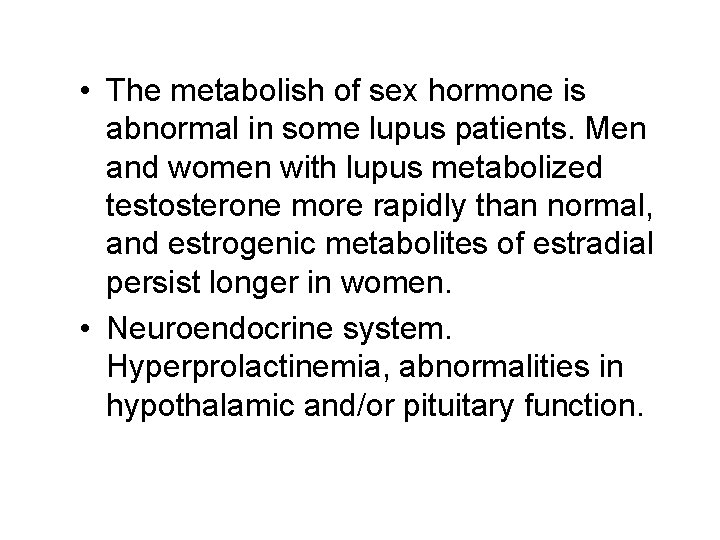 • The metabolish of sex hormone is abnormal in some lupus patients. Men and women with lupus metabolized testosterone more rapidly than normal, and estrogenic metabolites of estradial persist longer in women.
• Neuroendocrine system. Hyperprolactinemia, abnormalities in hypothalamic and/or pituitary function.